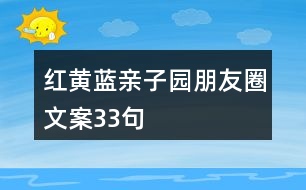 红黄蓝亲子园朋友圈文案33句